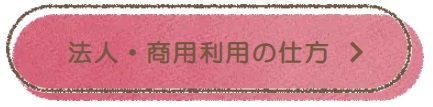 法人・商用利用の仕方 >